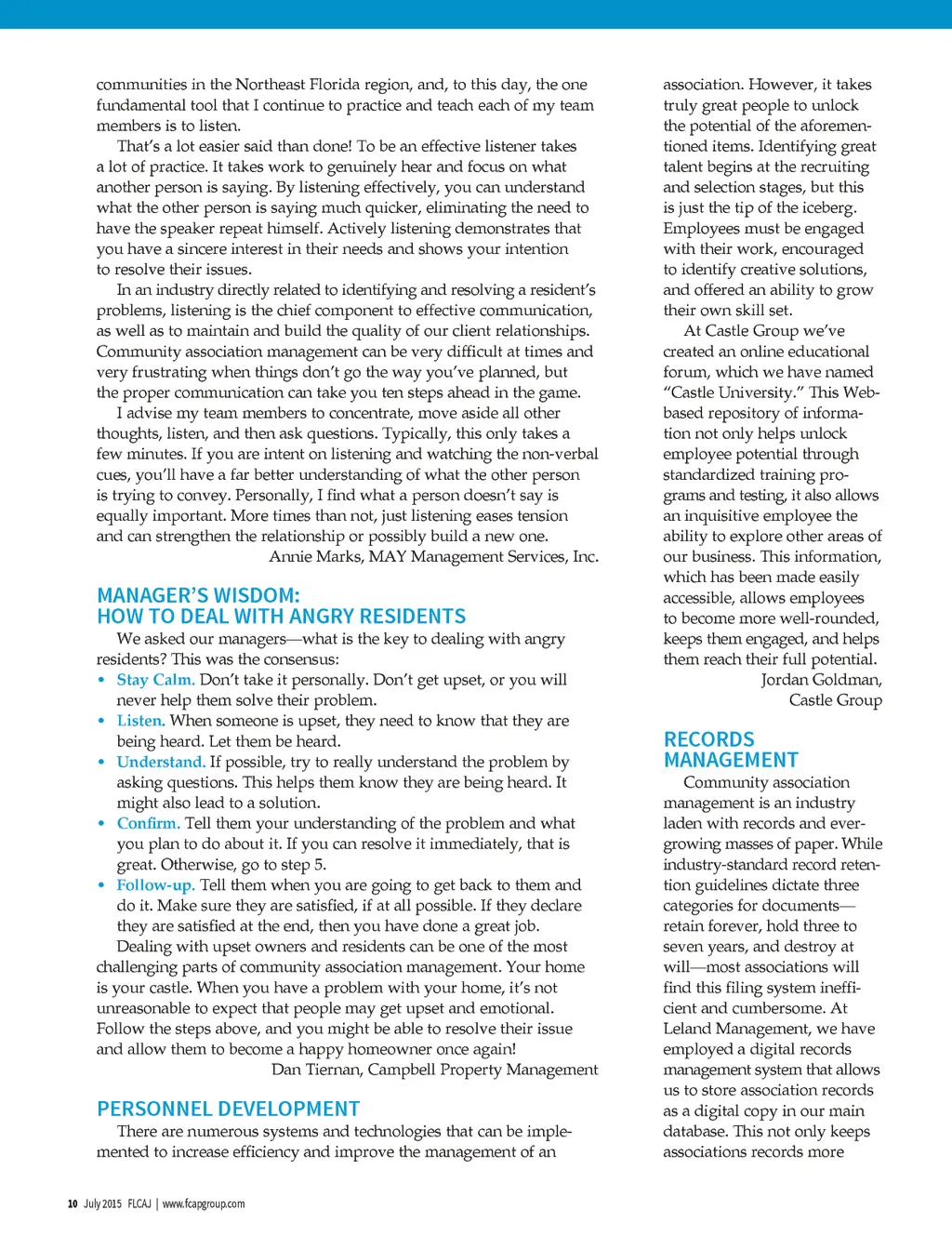 communities in the Northeast Florida region, and, to this day, the one fundamental tool that I continue to practice and teach each of my team members is to listen.

That's a lot easier said than done! To be an effective listener takes a lot of practice. It takes work to genuinely hear and focus on what another person is saying. By listening effectively, you can understand what the other person is saying much quicker, eliminating the need to have the speaker repeat himself. Actively listening demonstrates that you have a sincere interest in their needs and shows your intention to resolve their issues.

In an industry directly related to identifying and resolving a resident's problems, listening is the chief component to effective communication, as well as to maintain and build the quality of our client relationships. Community association management can be very difficult at times and very frustrating when things don't go the way you've planned, but the proper communication can take you ten steps ahead in the game.

I advise my team members to concentrate, move aside all other thoughts, listen, and then ask questions. Typically, this only takes a few minutes. If you are intent on listening and watching the non-verbal cues, you'll have a far better understanding of what the other person is trying to convey. Personally, I find what a person doesn't say is equally important. More times than not, just listening eases tension and can strengthen the relationship or possibly build a new one.

Annie Marks, MAY Management Services, Inc.

MANAGER'S WISDOM:
HOW TO DEAL WITH ANGRY RESIDENTS

We asked our managers—what is the key to dealing with angry residents? This was the consensus:

• Stay Calm. Don't take it personally. Don't get upset, or you will never help them solve their problem.
• Listen. When someone is upset, they need to know that they are being heard. Let them be heard.
• Understand. If possible, try to really understand the problem by asking questions. This helps them know they are being heard. It might also lead to a solution.
• Confirm. Tell them your understanding of the problem and what you plan to do about it. If you can resolve it immediately, that is great. Otherwise, go to step 5.
• Follow-up. Tell them when you are going to get back to them and do it. Make sure they are satisfied, if at all possible. If they declare they are satisfied at the end, then you have done a great job.

Dealing with upset owners and residents can be one of the most challenging parts of community association management. Your home is your castle. When you have a problem with your home, it's not unreasonable to expect that people may get upset and emotional. Follow the steps above, and you might be able to resolve their issue and allow them to become a happy homeowner once again!

Dan Tiernan, Campbell Property Management

PERSONNEL DEVELOPMENT

There are numerous systems and technologies that can be implemented to increase efficiency and improve the management of an association. However, it takes truly great people to unlock the potential of the aforementioned items. Identifying great talent begins at the recruiting and selection stages, but this is just the tip of the iceberg. Employees must be engaged with their work, encouraged to identify creative solutions, and offered an ability to grow their own skill set.

At Castle Group we've created an online educational forum, which we have named "Castle University." This Web-based repository of information not only helps unlock employee potential through standardized training programs and testing, it also allows an inquisitive employee the ability to explore other areas of our business. This information, which has been made easily accessible, allows employees to become more well-rounded, keeps them engaged, and helps them reach their full potential.

Jordan Goldman,
Castle Group

RECORDS MANAGEMENT

Community association management is an industry laden with records and ever-growing masses of paper. While industry-standard record retention guidelines dictate three categories for documents—retain forever, hold three to seven years, and destroy at will—most associations will find this filing system inefficient and cumbersome. At Leland Management, we have employed a digital records management system that allows us to store association records as a digital copy in our main database. This not only keeps associations records more

10 July 2015 FLCAJ | www.fcapgroup.com